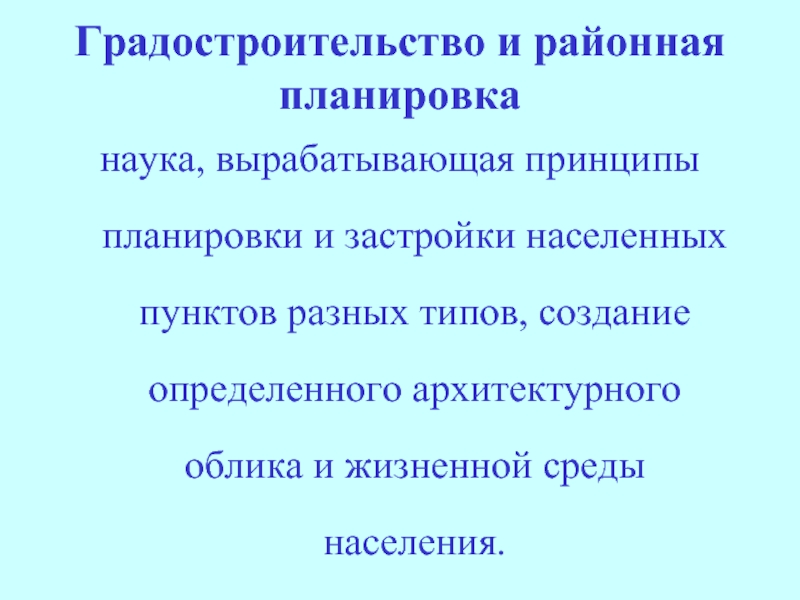 Градостроительство и районная планировка

наука, вырабатывающая принципы планировки и застройки населенных пунктов разных типов, создание определенного архитектурного облика и жизненной среды населения.